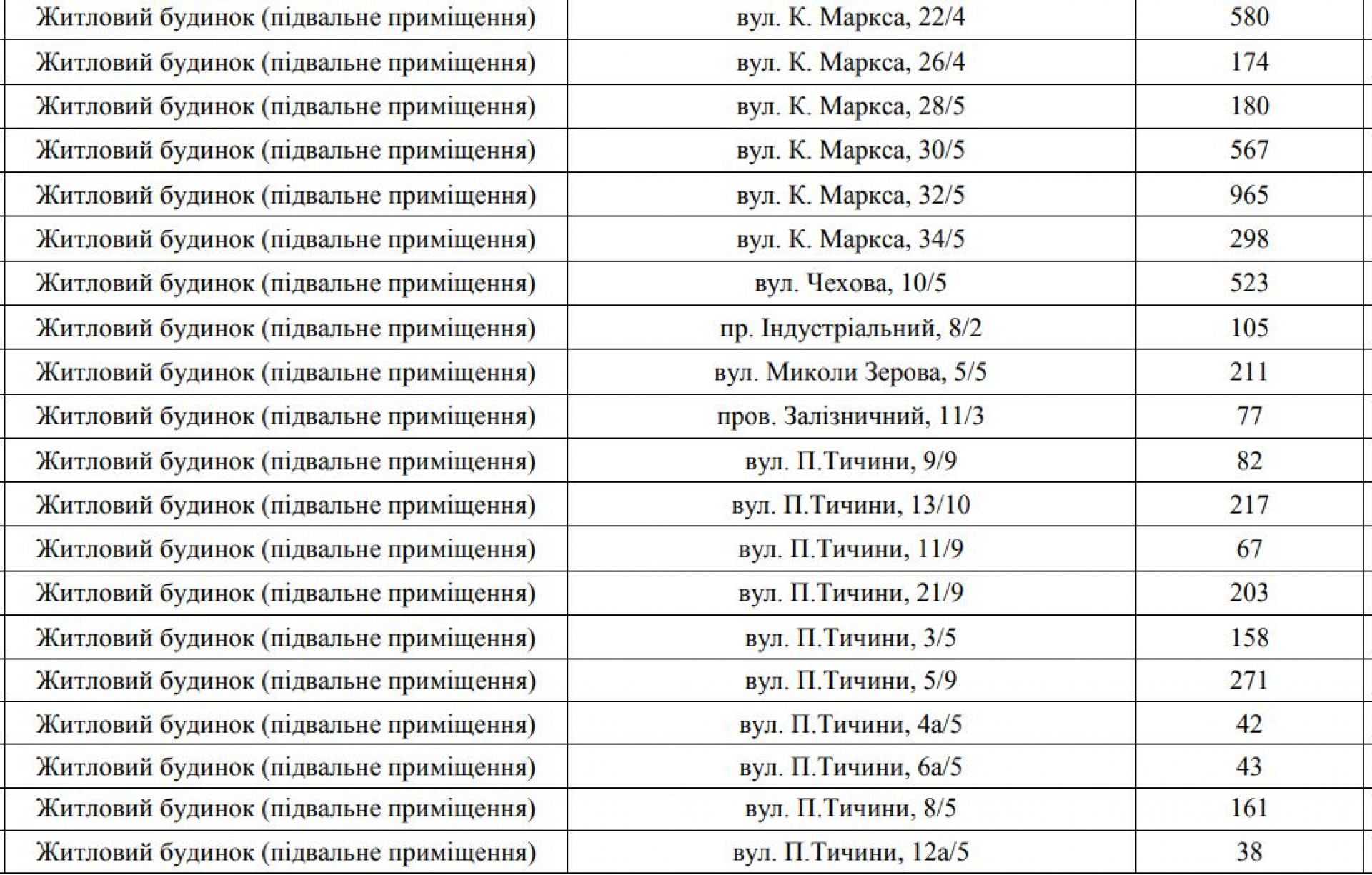 | | | |
|---|---|---|
| Житловий будинок (підвальне приміщення) | вул. К. Маркса, 22/4 | 580 |
| Житловий будинок (підвальне приміщення) | вул. К. Маркса, 26/4 | 174 |
| Житловий будинок (підвальне приміщення) | вул. К. Маркса, 28/5 | 180 |
| Житловий будинок (підвальне приміщення) | вул. К. Маркса, 30/5 | 567 |
| Житловий будинок (підвальне приміщення) | вул. К. Маркса, 32/5 | 965 |
| Житловий будинок (підвальне приміщення) | вул. К. Маркса, 34/5 | 298 |
| Житловий будинок (підвальне приміщення) | вул. Чехова, 10/5 | 523 |
| Житловий будинок (підвальне приміщення) | пр. Індустріальний, 8/2 | 105 |
| Житловий будинок (підвальне приміщення) | вул. Миколи Зерова, 5/5 | 211 |
| Житловий будинок (підвальне приміщення) | пров. Залізничний, 11/3 | 77 |
| Житловий будинок (підвальне приміщення) | вул. П.Тичини, 9/9 | 82 |
| Житловий будинок (підвальне приміщення) | вул. П.Тичини, 13/10 | 217 |
| Житловий будинок (підвальне приміщення) | вул. П.Тичини, 11/9 | 67 |
| Житловий будинок (підвальне приміщення) | вул. П.Тичини, 21/9 | 203 |
| Житловий будинок (підвальне приміщення) | вул. П.Тичини, 3/5 | 158 |
| Житловий будинок (підвальне приміщення) | вул. П.Тичини, 5/9 | 271 |
| Житловий будинок (підвальне приміщення) | вул. П.Тичини, 4а/5 | 42 |
| Житловий будинок (підвальне приміщення) | вул. П.Тичини, 6а/5 | 43 |
| Житловий будинок (підвальне приміщення) | вул. П.Тичини, 8/5 | 161 |
| Житловий будинок (підвальне приміщення) | вул. П.Тичини, 12а/5 | 38 |